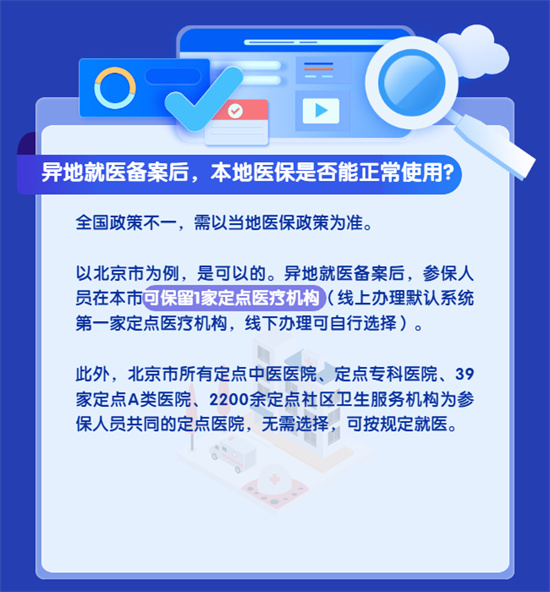 异地就医备案后，本地医保是否能正常使用?

全国政策不一，需以当地医保政策为准。

以北京市为例，是可以的。异地就医备案后，参保人员在本市可保留1家定点医疗机构（线上办理默认系统第一家定点医疗机构，线下办理可自行选择）。

此外，北京市所有定点中医医院、定点专科医院、39家定点A类医院、2200余定点社区卫生服务机构为参保人员共同的定点医院，无需选择，可按规定就医。